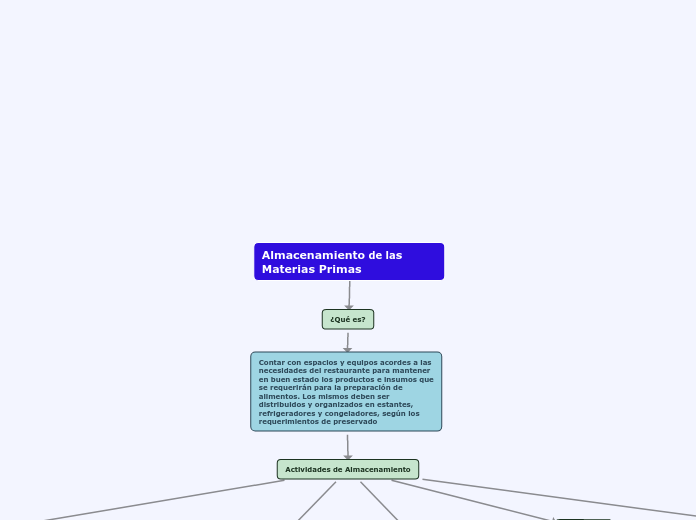 Almacenamiento de las Materias Primas

¿Qué es?

Contar con espacios y equipos acordes a las necesidades del restaurante para mantener en buen estado los productos e insumos que se requerirán para la preparación de alimentos. Los mismos deben ser distribuidos y organizados en estantes, refrigeradores y congeladores, según los requerimientos de preservado

Actividades de Almacenamiento